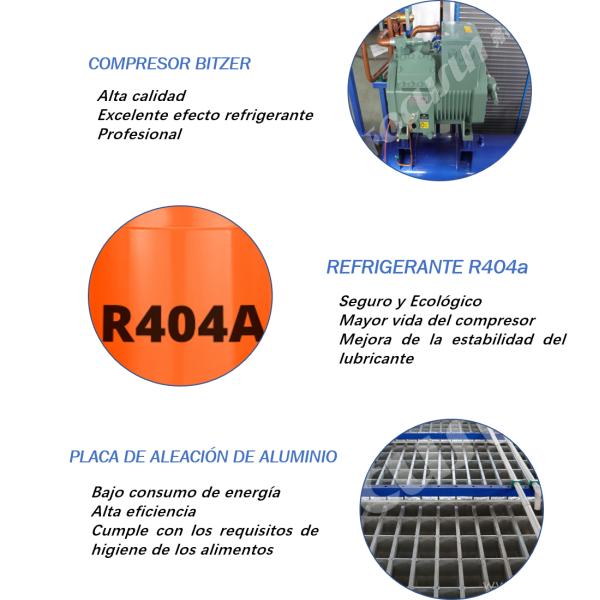 COMPRESOR BITZER

Alta calidad
Excelente efecto refrigerante
Profesional

R404A

REFRIGERANTE R404a

Seguro y Ecológico
Mayor vida del compresor
Mejora de la estabilidad del lubricante

PLACA DE ALEACIÓN DE ALUMINIO

Bajo consumo de energía
Alta eficiencia
Cumple con los requisitos de higiene de los alimentos